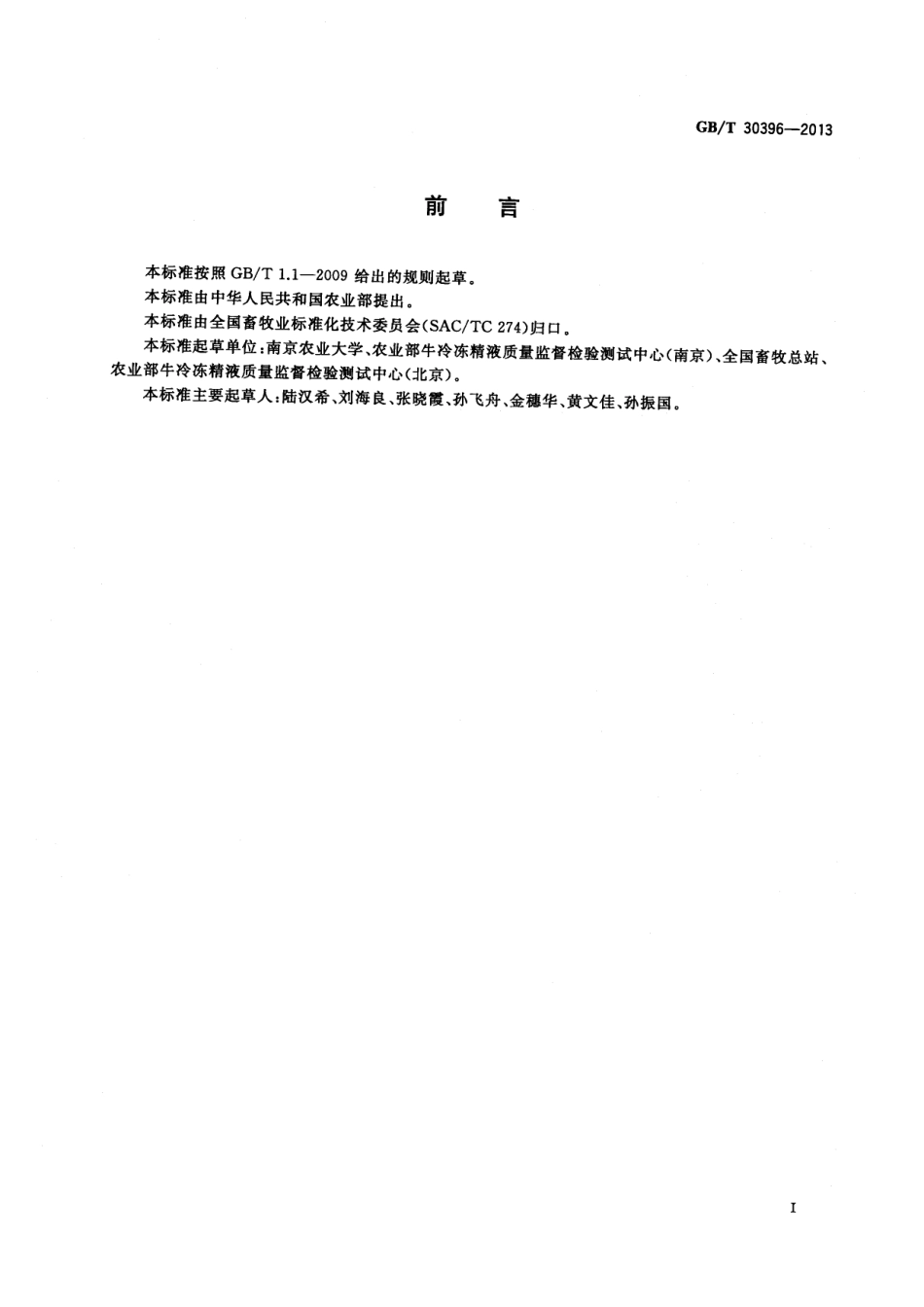 GB/T 30396—2013

前　言

本标准按照 GB/T 1.1—2009 给出的规则起草。

本标准由中华人民共和国农业部提出。

本标准由全国畜牧业标准化技术委员会(SAC/TC 274)归口。

本标准起草单位:南京农业大学、农业部牛冷冻精液质量监督检验测试中心(南京)、全国畜牧总站、农业部牛冷冻精液质量监督检验测试中心(北京)。

本标准主要起草人:陆汉希、刘海良、张晓霞、孙飞舟、金穗华、黄文佳、孙振国。

I